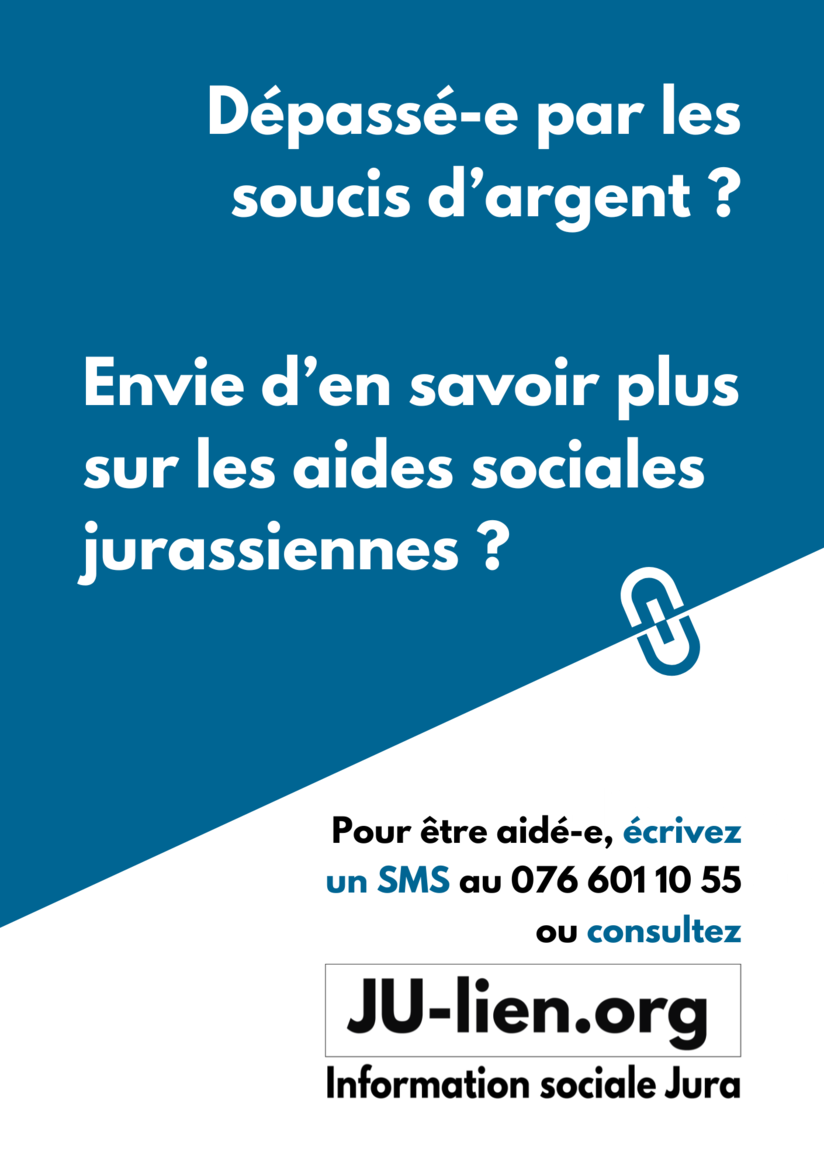 Dépassé-e par les soucis d'argent ?

Envie d'en savoir plus sur les aides sociales jurassiennes ?

Pour être aidé-e, écrivez un SMS au 076 601 10 55 ou consultez

JU-lien.org

Information sociale Jura